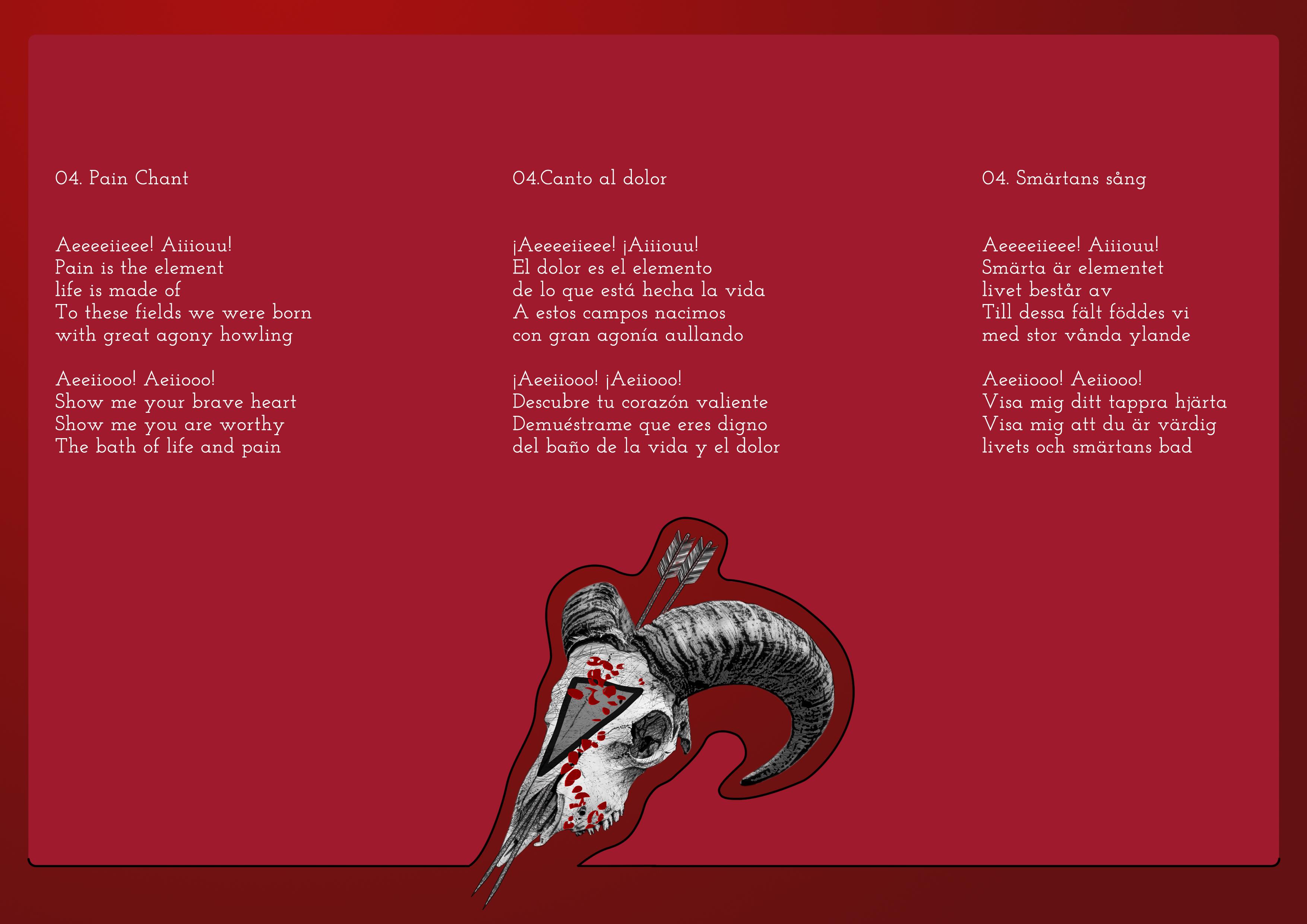 04. Pain Chant

Aeeeeiieee! Aiiiouu!
Pain is the element
life is made of
To these fields we were born
with great agony howling

Aeeiiooo! Aeiiooo!
Show me your brave heart
Show me you are worthy
The bath of life and pain

04.Canto al dolor

¡Aeeeeiieee! ¡Aiiiouu!
El dolor es el elemento
de lo que está hecha la vida
A estos campos nacimos
con gran agonía aullando

¡Aeeiiooo! ¡Aeiiooo!
Descubre tu corazón valiente
Demuéstrame que eres digno
del baño de la vida y el dolor

04. Smärtans sång

Aeeeeiieee! Aiiiouu!
Smärta är elementet
livet består av
Till dessa fält föddes vi
med stor vånda ylande

Aeeiiooo! Aeiiooo!
Visa mig ditt tappra hjärta
Visa mig att du är värdig
livets och smärtans bad